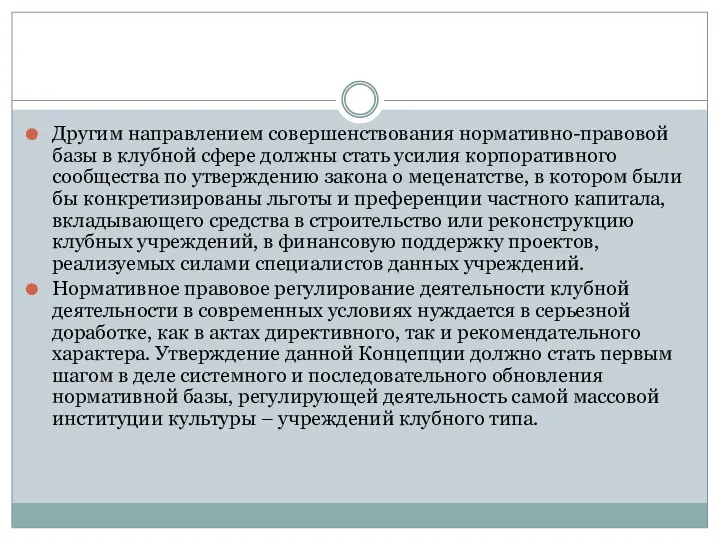 Другим направлением совершенствования нормативно-правовой базы в клубной сфере должны стать усилия корпоративного сообщества по утверждению закона о меценатстве, в котором были бы конкретизированы льготы и преференции частного капитала, вкладывающего средства в строительство или реконструкцию клубных учреждений, в финансовую поддержку проектов, реализуемых силами специалистов данных учреждений.

Нормативное правовое регулирование деятельности клубной деятельности в современных условиях нуждается в серьезной доработке, как в актах директивного, так и рекомендательного характера. Утверждение данной Концепции должно стать первым шагом в деле системного и последовательного обновления нормативной базы, регулирующей деятельность самой массовой институции культуры – учреждений клубного типа.